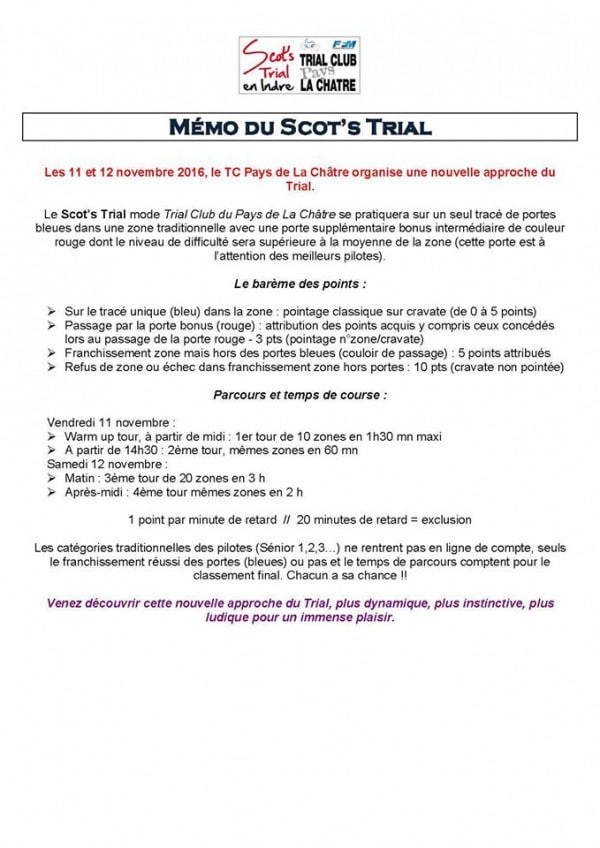 Scot's Trial en Indre

FFM

TRIAL CLUB Pays LA CHATRE

MÉMO DU SCOT'S TRIAL

Les 11 et 12 novembre 2016, le TC Pays de La Châtre organise une nouvelle approche du Trial.

Le Scot's Trial mode Trial Club du Pays de La Châtre se pratiquera sur un seul tracé de portes bleues dans une zone traditionnelle avec une porte supplémentaire bonus intermédiaire de couleur rouge dont le niveau de difficulté sera supérieure à la moyenne de la zone (cette porte est à l'attention des meilleurs pilotes).

Le barème des points :

➢ Sur le tracé unique (bleu) dans la zone : pointage classique sur cravate (de 0 à 5 points)
➢ Passage par la porte bonus (rouge) : attribution des points acquis y compris ceux concédés lors au passage de la porte rouge - 3 pts (pointage n°zone/cravate)
➢ Franchissement zone mais hors des portes bleues (couloir de passage) : 5 points attribués
➢ Refus de zone ou échec dans franchissement zone hors portes : 10 pts (cravate non pointée)

Parcours et temps de course :

Vendredi 11 novembre :
➢ Warm up tour, à partir de midi : 1er tour de 10 zones en 1h30 mn maxi
➢ A partir de 14h30 : 2ème tour, mêmes zones en 60 mn
Samedi 12 novembre :
➢ Matin : 3ème tour de 20 zones en 3 h
➢ Après-midi : 4ème tour mêmes zones en 2 h

1 point par minute de retard // 20 minutes de retard = exclusion

Les catégories traditionnelles des pilotes (Sénior 1,2,3…) ne rentrent pas en ligne de compte, seuls le franchissement réussi des portes (bleues) ou pas et le temps de parcours comptent pour le classement final. Chacun a sa chance !!

Venez découvrir cette nouvelle approche du Trial, plus dynamique, plus instinctive, plus ludique pour un immense plaisir.